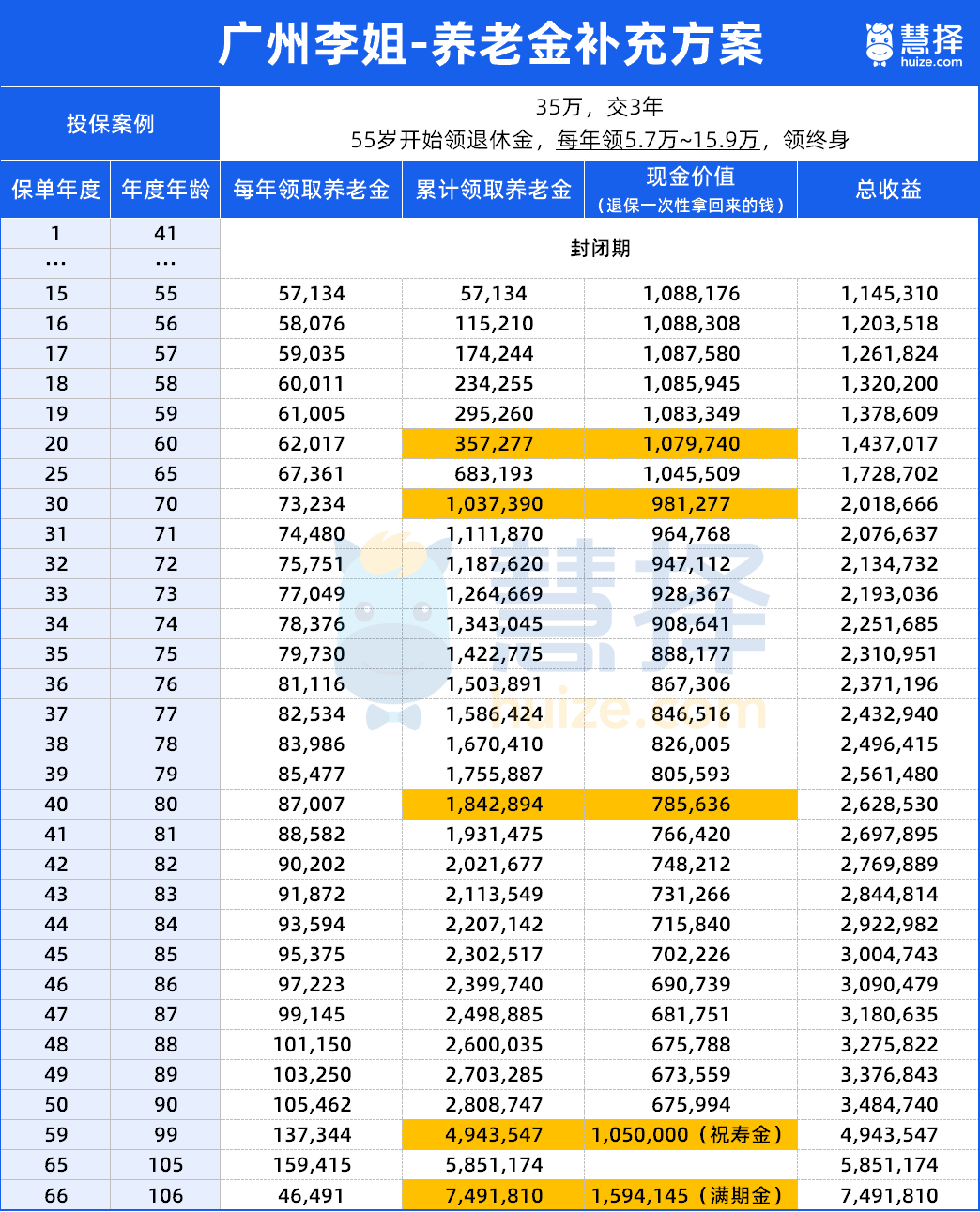 广州李姐-养老金补充方案

慧择
huize.com

投保案例

35万，交3年
55岁开始领退休金，每年领5.7万~15.9万，领终身

| 保单年度 | 年度年龄 | 每年领取养老金 | 累计领取养老金 | 现金价值（退保一次性拿回来的钱） | 总收益 |
|---|---|---|---|---|---|
| 1 | 41 | 封闭期 | | | |
| … | … | | | | |
| 15 | 55 | 57,134 | 57,134 | 1,088,176 | 1,145,310 |
| 16 | 56 | 58,076 | 115,210 | 1,088,308 | 1,203,518 |
| 17 | 57 | 59,035 | 174,244 | 1,087,580 | 1,261,824 |
| 18 | 58 | 60,011 | 234,255 | 1,085,945 | 1,320,200 |
| 19 | 59 | 61,005 | 295,260 | 1,083,349 | 1,378,609 |
| 20 | 60 | 62,017 | 357,277 | 1,079,740 | 1,437,017 |
| 25 | 65 | 67,361 | 683,193 | 1,045,509 | 1,728,702 |
| 30 | 70 | 73,234 | 1,037,390 | 981,277 | 2,018,666 |
| 31 | 71 | 74,480 | 1,111,870 | 964,768 | 2,076,637 |
| 32 | 72 | 75,751 | 1,187,620 | 947,112 | 2,134,732 |
| 33 | 73 | 77,049 | 1,264,669 | 928,367 | 2,193,036 |
| 34 | 74 | 78,376 | 1,343,045 | 908,641 | 2,251,685 |
| 35 | 75 | 79,730 | 1,422,775 | 888,177 | 2,310,951 |
| 36 | 76 | 81,116 | 1,503,891 | 867,306 | 2,371,196 |
| 37 | 77 | 82,534 | 1,586,424 | 846,516 | 2,432,940 |
| 38 | 78 | 83,986 | 1,670,410 | 826,005 | 2,496,415 |
| 39 | 79 | 85,477 | 1,755,887 | 805,593 | 2,561,480 |
| 40 | 80 | 87,007 | 1,842,894 | 785,636 | 2,628,530 |
| 41 | 81 | 88,582 | 1,931,475 | 766,420 | 2,697,895 |
| 42 | 82 | 90,202 | 2,021,677 | 748,212 | 2,769,889 |
| 43 | 83 | 91,872 | 2,113,549 | 731,266 | 2,844,814 |
| 44 | 84 | 93,594 | 2,207,142 | 715,840 | 2,922,982 |
| 45 | 85 | 95,375 | 2,302,517 | 702,226 | 3,004,743 |
| 46 | 86 | 97,223 | 2,399,740 | 690,739 | 3,090,479 |
| 47 | 87 | 99,145 | 2,498,885 | 681,751 | 3,180,635 |
| 48 | 88 | 101,150 | 2,600,035 | 675,788 | 3,275,822 |
| 49 | 89 | 103,250 | 2,703,285 | 673,559 | 3,376,843 |
| 50 | 90 | 105,462 | 2,808,747 | 675,994 | 3,484,740 |
| 59 | 99 | 137,344 | 4,943,547 | 1,050,000（祝寿金） | 4,943,547 |
| 65 | 105 | 159,415 | 5,851,174 | | 5,851,174 |
| 66 | 106 | 46,491 | 7,491,810 | 1,594,145（满期金） | 7,491,810 |

慧择
huize.com